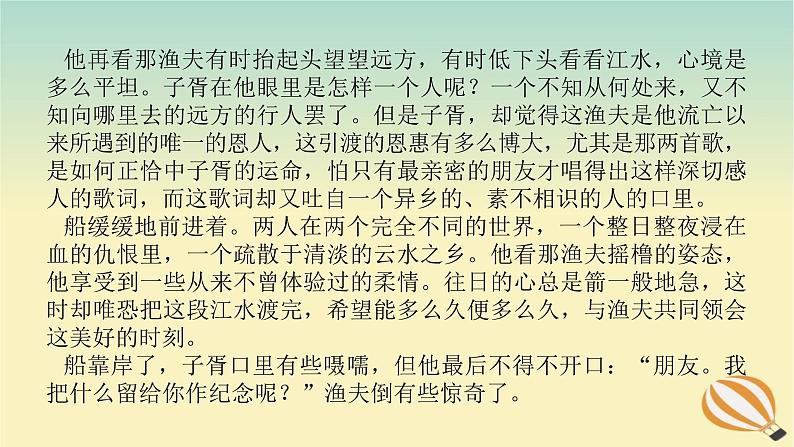 他再看那渔夫有时抬起头望望远方，有时低下头看看江水，心境是多么平坦。子胥在他眼里是怎样一个人呢？一个不知从何处来，又不知向哪里去的远方的行人罢了。但是子胥，却觉得这渔夫是他流亡以来所遇到的唯一的恩人，这引渡的恩惠有多么博大，尤其是那两首歌，是如何正恰中子胥的运命，怕只有最亲密的朋友才唱得出这样深切感人的歌词，而这歌词却又吐自一个异乡的、素不相识的人的口里。

船缓缓地前进着。两人在两个完全不同的世界，一个整日整夜浸在血的仇恨里，一个疏散于清淡的云水之乡。他看那渔夫摇橹的姿态，他享受到一些从来不曾体验过的柔情。往日的心总是箭一般地急，这时却唯恐把这段江水渡完，希望能多么久便多么久，与渔夫共同领会这美好的时刻。

船靠岸了，子胥口里有些嗫嚅，但他最后不得不开口：“朋友。我把什么留给你作纪念呢？”渔夫倒有些惊奇了。